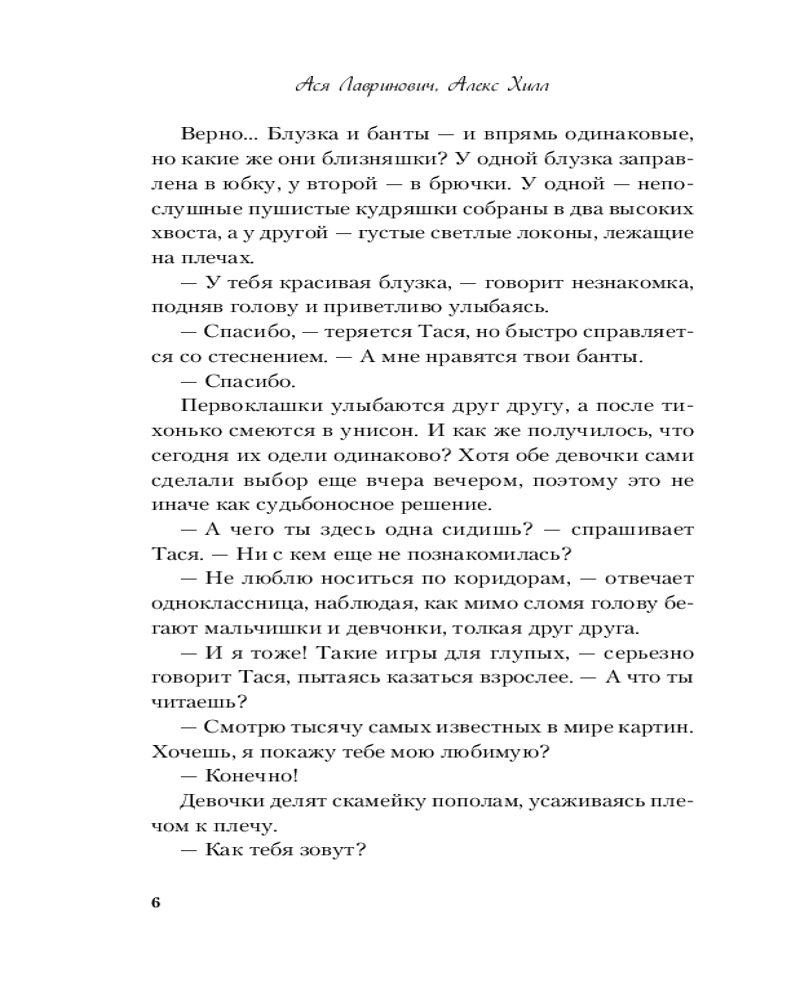 Ася Лавринович, Алекс Хилл

Верно... Блузка и банты — и впрямь одинаковые, но какие же они близняшки? У одной блузка заправлена в юбку, у второй — в брючки. У одной — непослушные пушистые кудряшки собраны в два высоких хвоста, а у другой — густые светлые локоны, лежащие на плечах.

— У тебя красивая блузка, — говорит незнакомка, подняв голову и приветливо улыбаясь.

— Спасибо, — теряется Тася, но быстро справляется со стеснением. — А мне нравятся твои банты.

— Спасибо.

Первоклашки улыбаются друг другу, а после тихонько смеются в унисон. И как же получилось, что сегодня их одели одинаково? Хотя обе девочки сами сделали выбор еще вчера вечером, поэтому это не иначе как судьбоносное решение.

— А чего ты здесь одна сидишь? — спрашивает Тася. — Ни с кем еще не познакомилась?

— Не люблю носиться по коридорам, — отвечает одноклассница, наблюдая, как мимо сломя голову бегают мальчишки и девчонки, толкая друг друга.

— И я тоже! Такие игры для глупых, — серьезно говорит Тася, пытаясь казаться взрослее. — А что ты читаешь?

— Смотрю тысячу самых известных в мире картин. Хочешь, я покажу тебе мою любимую?

— Конечно!

Девочки делят скамейку пополам, усаживаясь плечом к плечу.

— Как тебя зовут?

6